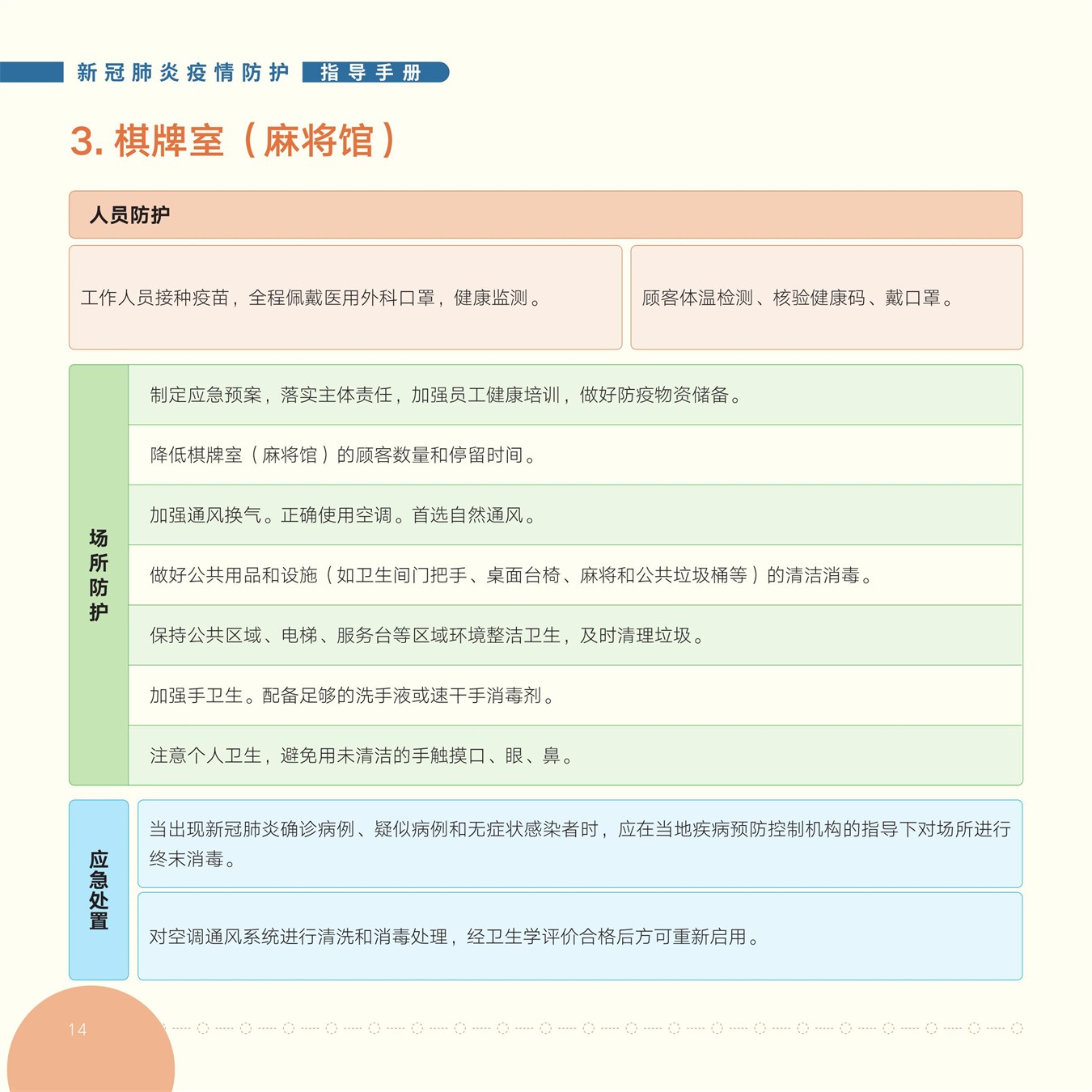 新冠肺炎疫情防护 指导手册

3. 棋牌室（麻将馆）

人员防护

工作人员接种疫苗，全程佩戴医用外科口罩，健康监测。

顾客体温检测、核验健康码、戴口罩。

场所防护

制定应急预案，落实主体责任，加强员工健康培训，做好防疫物资储备。

降低棋牌室（麻将馆）的顾客数量和停留时间。

加强通风换气。正确使用空调。首选自然通风。

做好公共用品和设施（如卫生间门把手、桌面台椅、麻将和公共垃圾桶等）的清洁消毒。

保持公共区域、电梯、服务台等区域环境整洁卫生，及时清理垃圾。

加强手卫生。配备足够的洗手液或速干手消毒剂。

注意个人卫生，避免用未清洁的手触摸口、眼、鼻。

应急处置

当出现新冠肺炎确诊病例、疑似病例和无症状感染者时，应在当地疾病预防控制机构的指导下对场所进行终末消毒。

对空调通风系统进行清洗和消毒处理，经卫生学评价合格后方可重新启用。

14